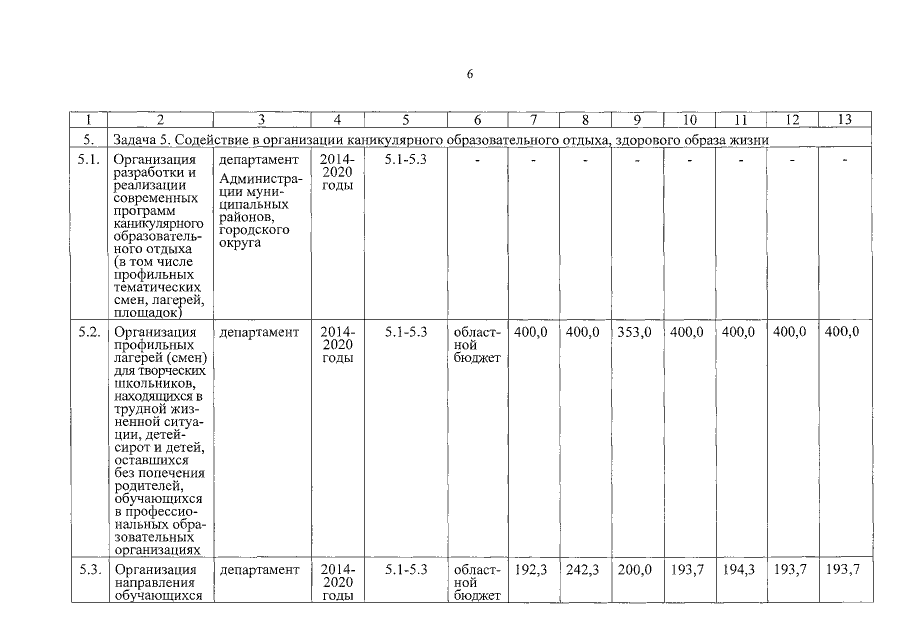 6

| 1 | 2 | 3 | 4 | 5 | 6 | 7 | 8 | 9 | 10 | 11 | 12 | 13 |
|---|---|---|---|---|---|---|---|---|---|---|---|---|
| 5. | Задача 5. Содействие в организации каникулярного образовательного отдыха, здорового образа жизни | | | | | | | | | | | |
| 5.1. | Организация разработки и реализации современных программ каникулярного образовательного отдыха (в том числе профильных тематических смен, лагерей, площадок) | департамент Администрации муниципальных районов, городского округа | 2014-2020 годы | 5.1-5.3 | - | - | - | - | - | - | - | - |
| 5.2. | Организация профильных лагерей (смен) для творческих школьников, находящихся в трудной жизненной ситуации, детей-сирот и детей, оставшихся без попечения родителей, обучающихся в профессиональных образовательных организациях | департамент | 2014-2020 годы | 5.1-5.3 | областной бюджет | 400,0 | 400,0 | 353,0 | 400,0 | 400,0 | 400,0 | 400,0 |
| 5.3. | Организация направления обучающихся | департамент | 2014-2020 годы | 5.1-5.3 | областной бюджет | 192,3 | 242,3 | 200,0 | 193,7 | 194,3 | 193,7 | 193,7 |